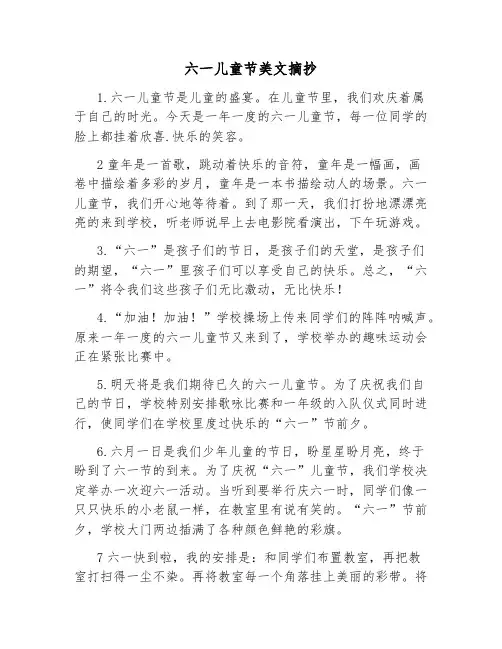 六一儿童节美文摘抄

1.六一儿童节是儿童的盛宴。在儿童节里，我们欢庆着属于自己的时光。今天是一年一度的六一儿童节，每一位同学的脸上都挂着欣喜.快乐的笑容。

2童年是一首歌，跳动着快乐的音符，童年是一幅画，画卷中描绘着多彩的岁月，童年是一本书描绘动人的场景。六一儿童节，我们开心地等待着。到了那一天，我们打扮地漂漂亮亮的来到学校，听老师说早上去电影院看演出，下午玩游戏。

3.“六一”是孩子们的节日，是孩子们的天堂，是孩子们的期望，“六一”里孩子们可以享受自己的快乐。总之，“六一”将令我们这些孩子们无比激动，无比快乐！

4.“加油！加油！”学校操场上传来同学们的阵阵呐喊声。原来一年一度的六一儿童节又来到了，学校举办的趣味运动会正在紧张比赛中。

5.明天将是我们期待已久的六一儿童节。为了庆祝我们自己的节日，学校特别安排歌咏比赛和一年级的入队仪式同时进行，使同学们在学校里度过快乐的“六一”节前夕。

6.六月一日是我们少年儿童的节日，盼星星盼月亮，终于盼到了六一节的到来。为了庆祝“六一”儿童节，我们学校决定举办一次迎六一活动。当听到要举行庆六一时，同学们像一只只快乐的小老鼠一样，在教室里有说有笑的。“六一”节前夕，学校大门两边插满了各种颜色鲜艳的彩旗。

7六一快到啦，我的安排是：和同学们布置教室，再把教室打扫得一尘不染。再将教室每一个角落挂上美丽的彩带。将